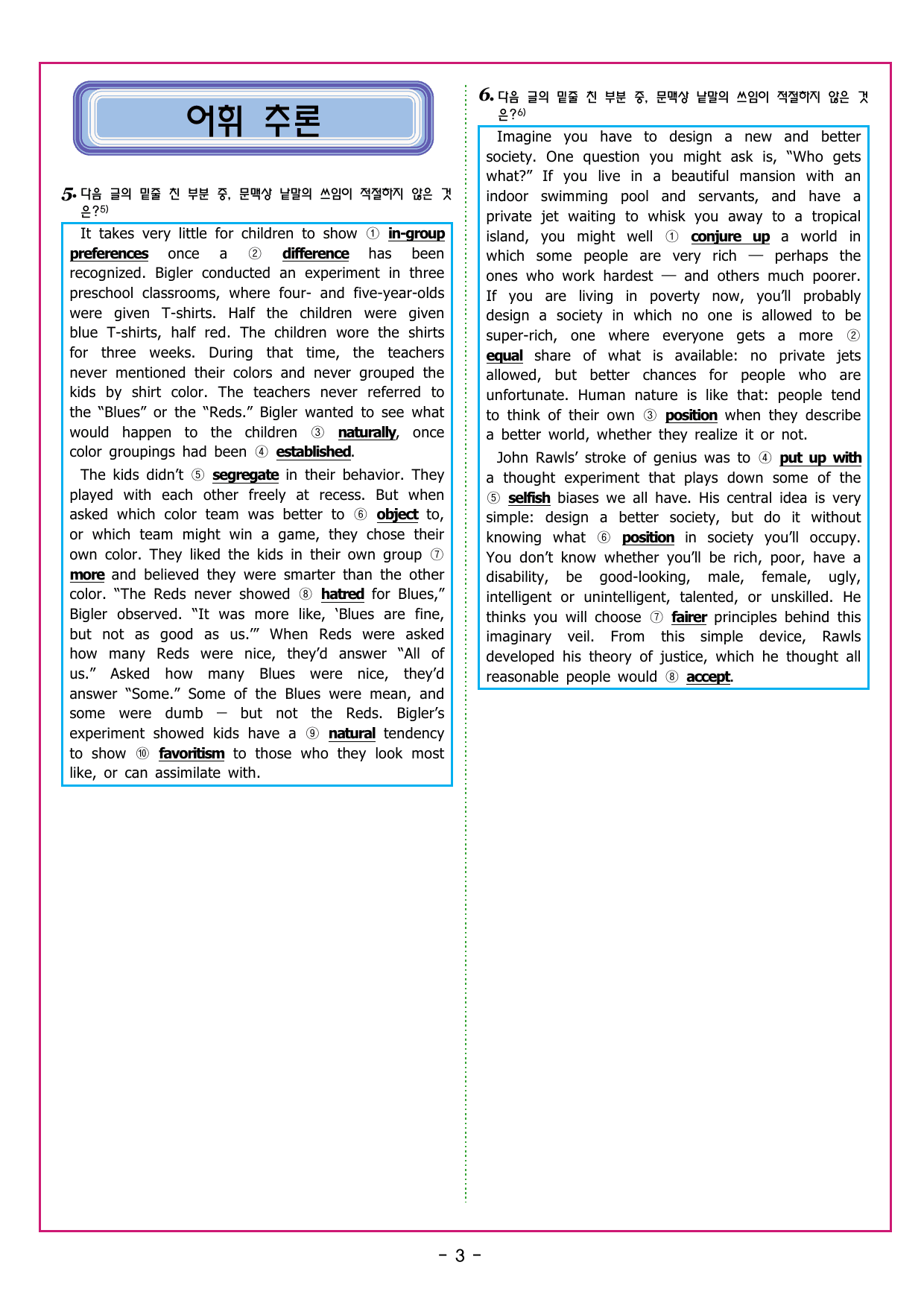 어휘 추론

5. 다음 글의 밑줄 친 부분 중, 문맥상 낱말의 쓰임이 적절하지 않은 것은?$^{5)}$

It takes very little for children to show ① in-group preferences once a ② difference has been recognized. Bigler conducted an experiment in three preschool classrooms, where four- and five-year-olds were given T-shirts. Half the children were given blue T-shirts, half red. The children wore the shirts for three weeks. During that time, the teachers never mentioned their colors and never grouped the kids by shirt color. The teachers never referred to the "Blues" or the "Reds." Bigler wanted to see what would happen to the children ③ naturally, once color groupings had been ④ established.

The kids didn't ⑤ segregate in their behavior. They played with each other freely at recess. But when asked which color team was better to ⑥ object to, or which team might win a game, they chose their own color. They liked the kids in their own group ⑦ more and believed they were smarter than the other color. "The Reds never showed ⑧ hatred for Blues," Bigler observed. "It was more like, 'Blues are fine, but not as good as us.'" When Reds were asked how many Reds were nice, they'd answer "All of us." Asked how many Blues were nice, they'd answer "Some." Some of the Blues were mean, and some were dumb — but not the Reds. Bigler's experiment showed kids have a ⑨ natural tendency to show ⑩ favoritism to those who they look most like, or can assimilate with.

6. 다음 글의 밑줄 친 부분 중, 문맥상 낱말의 쓰임이 적절하지 않은 것은?$^{6)}$

Imagine you have to design a new and better society. One question you might ask is, "Who gets what?" If you live in a beautiful mansion with an indoor swimming pool and servants, and have a private jet waiting to whisk you away to a tropical island, you might well ① conjure up a world in which some people are very rich — perhaps the ones who work hardest — and others much poorer. If you are living in poverty now, you'll probably design a society in which no one is allowed to be super-rich, one where everyone gets a more ② equal share of what is available: no private jets allowed, but better chances for people who are unfortunate. Human nature is like that: people tend to think of their own ③ position when they describe a better world, whether they realize it or not.

John Rawls' stroke of genius was to ④ put up with a thought experiment that plays down some of the ⑤ selfish biases we all have. His central idea is very simple: design a better society, but do it without knowing what ⑥ position in society you'll occupy. You don't know whether you'll be rich, poor, have a disability, be good-looking, male, female, ugly, intelligent or unintelligent, talented, or unskilled. He thinks you will choose ⑦ fairer principles behind this imaginary veil. From this simple device, Rawls developed his theory of justice, which he thought all reasonable people would ⑧ accept.

- 3 -